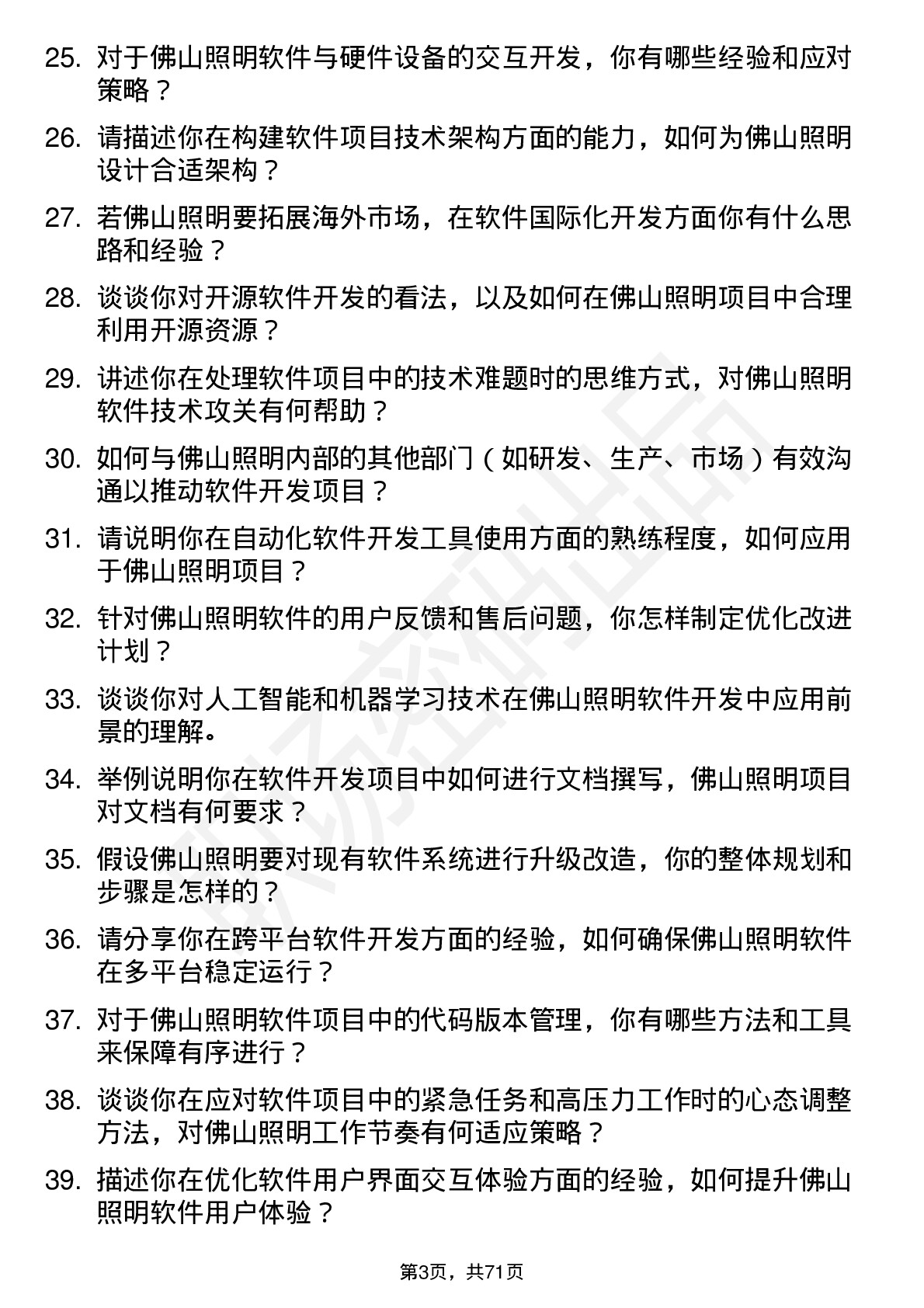 25. 对于佛山照明软件与硬件设备的交互开发，你有哪些经验和应对策略？

26. 请描述你在构建软件项目技术架构方面的能力，如何为佛山照明设计合适架构？

27. 若佛山照明要拓展海外市场，在软件国际化开发方面你有什么思路和经验？

28. 谈谈你对开源软件开发的看法，以及如何在佛山照明项目中合理利用开源资源？

29. 讲述你在处理软件项目中的技术难题时的思维方式，对佛山照明软件技术攻关有何帮助？

30. 如何与佛山照明内部的其他部门（如研发、生产、市场）有效沟通以推动软件开发项目？

31. 请说明你在自动化软件开发工具使用方面的熟练程度，如何应用于佛山照明项目？

32. 针对佛山照明软件的用户反馈和售后问题，你怎样制定优化改进计划？

33. 谈谈你对人工智能和机器学习技术在佛山照明软件开发中应用前景的理解。

34. 举例说明你在软件开发项目中如何进行文档撰写，佛山照明项目对文档有何要求？

35. 假设佛山照明要对现有软件系统进行升级改造，你的整体规划和步骤是怎样的？

36. 请分享你在跨平台软件开发方面的经验，如何确保佛山照明软件在多平台稳定运行？

37. 对于佛山照明软件项目中的代码版本管理，你有哪些方法和工具来保障有序进行？

38. 谈谈你在应对软件项目中的紧急任务和高压力工作时的心态调整方法，对佛山照明工作节奏有何适应策略？

39. 描述你在优化软件用户界面交互体验方面的经验，如何提升佛山照明软件用户体验？

第3页，共71页